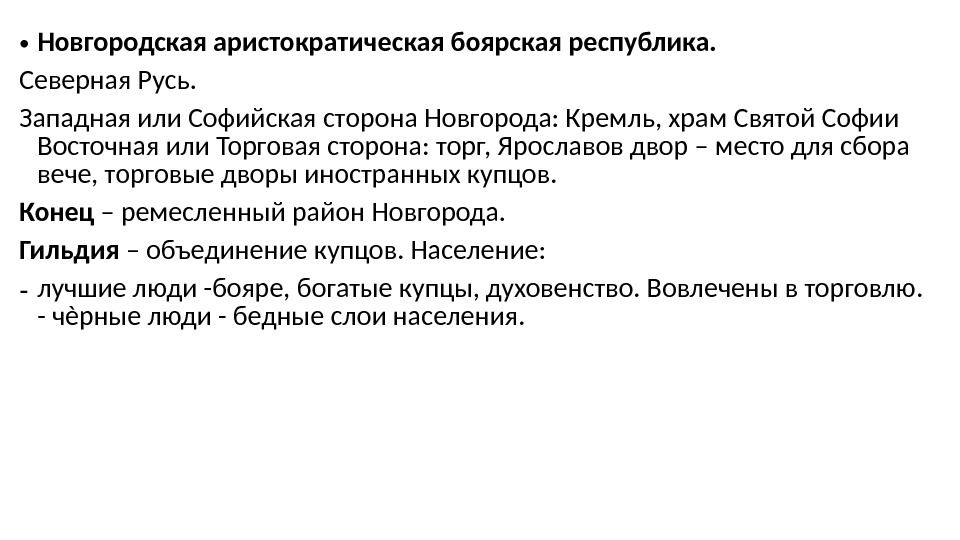 • **Новгородская аристократическая боярская республика.**

Северная Русь.

Западная или Софийская сторона Новгорода: Кремль, храм Святой Софии Восточная или Торговая сторона: торг, Ярославов двор – место для сбора вече, торговые дворы иностранных купцов.

**Конец** – ремесленный район Новгорода.

**Гильдия** – объединение купцов. Население:

- лучшие люди -бояре, богатые купцы, духовенство. Вовлечены в торговлю. - чѐрные люди - бедные слои населения.